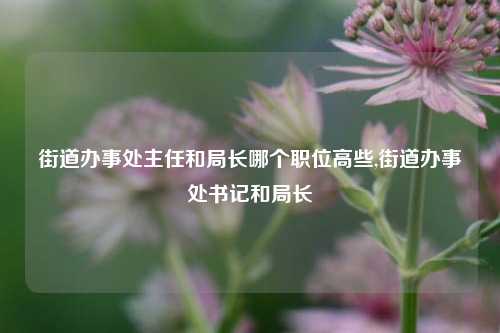 街道办事处主任和局长哪个职位高些,街道办事处书记和局长